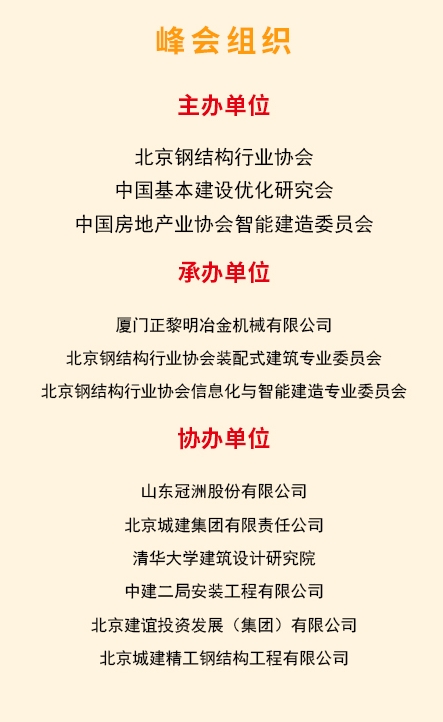 峰会组织

主办单位

北京钢结构行业协会
中国基本建设优化研究会
中国房地产业协会智能建造委员会

承办单位

厦门正黎明冶金机械有限公司
北京钢结构行业协会装配式建筑专业委员会
北京钢结构行业协会信息化与智能建造专业委员会

协办单位

山东冠洲股份有限公司
北京城建集团有限责任公司
清华大学建筑设计研究院
中建二局安装工程有限公司
北京建谊投资发展（集团）有限公司
北京城建精工钢结构工程有限公司